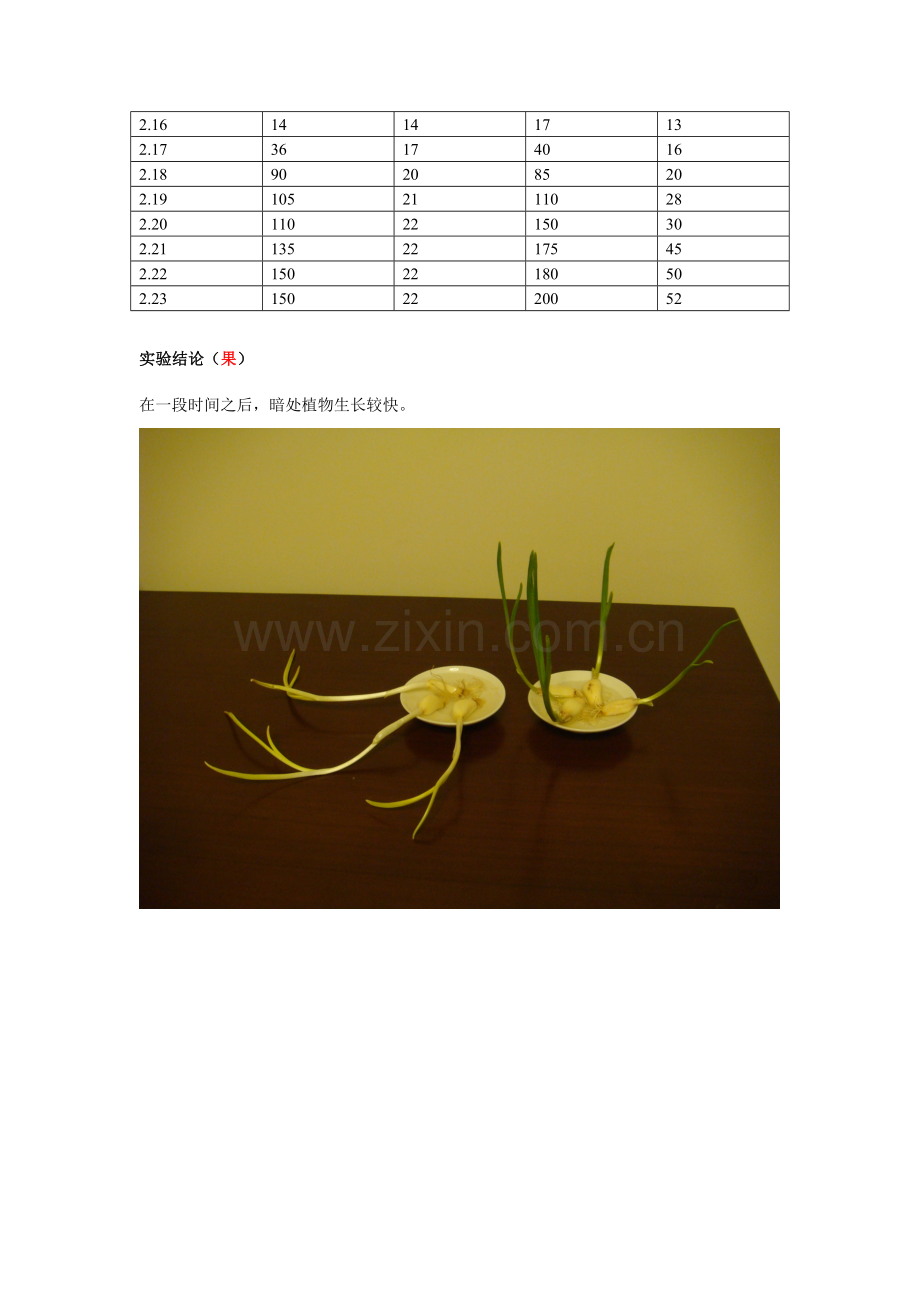 | 2.16 | 14 | 14 | 17 | 13 |
|---|---|---|---|---|
| 2.17 | 36 | 17 | 40 | 16 |
| 2.18 | 90 | 20 | 85 | 20 |
| 2.19 | 105 | 21 | 110 | 28 |
| 2.20 | 110 | 22 | 150 | 30 |
| 2.21 | 135 | 22 | 175 | 45 |
| 2.22 | 150 | 22 | 180 | 50 |
| 2.23 | 150 | 22 | 200 | 52 |

实验结论（果）

在一段时间之后，暗处植物生长较快。

www.zixin.com.cn